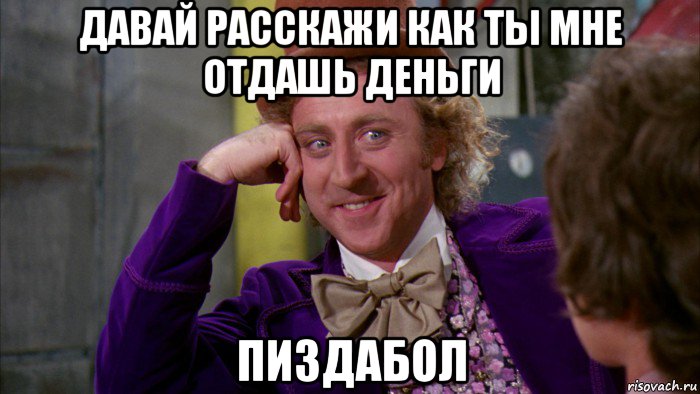 ДАВАЙ РАССКАЖИ КАК ТЫ МНЕ ОТДАШЬ ДЕНЬГИ

ПИЗДАБОЛ

risovach.ru